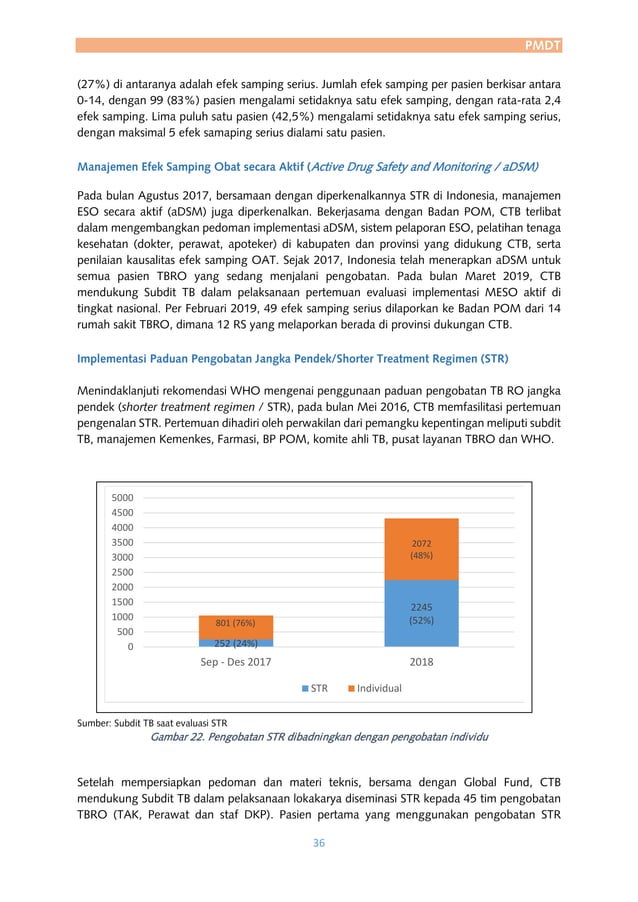 PMDT

(27%) di antaranya adalah efek samping serius. Jumlah efek samping per pasien berkisar antara 0-14, dengan 99 (83%) pasien mengalami setidaknya satu efek samping, dengan rata-rata 2,4 efek samping. Lima puluh satu pasien (42,5%) mengalami setidaknya satu efek samping serius, dengan maksimal 5 efek samaping serius dialami satu pasien.

Manajemen Efek Samping Obat secara Aktif (Active Drug Safety and Monitoring / aDSM)

Pada bulan Agustus 2017, bersamaan dengan diperkenalkannya STR di Indonesia, manajemen ESO secara aktif (aDSM) juga diperkenalkan. Bekerjasama dengan Badan POM, CTB terlibat dalam mengembangkan pedoman implementasi aDSM, sistem pelaporan ESO, pelatihan tenaga kesehatan (dokter, perawat, apoteker) di kabupaten dan provinsi yang didukung CTB, serta penilaian kausalitas efek samping OAT. Sejak 2017, Indonesia telah menerapkan aDSM untuk semua pasien TBRO yang sedang menjalani pengobatan. Pada bulan Maret 2019, CTB mendukung Subdit TB dalam pelaksanaan pertemuan evaluasi implementasi MESO aktif di tingkat nasional. Per Februari 2019, 49 efek samping serius dilaporkan ke Badan POM dari 14 rumah sakit TBRO, dimana 12 RS yang melaporkan berada di provinsi dukungan CTB.

Implementasi Paduan Pengobatan Jangka Pendek/Shorter Treatment Regimen (STR)

Menindaklanjuti rekomendasi WHO mengenai penggunaan paduan pengobatan TB RO jangka pendek (shorter treatment regimen / STR), pada bulan Mei 2016, CTB memfasilitasi pertemuan pengenalan STR. Pertemuan dihadiri oleh perwakilan dari pemangku kepentingan meliputi subdit TB, manajemen Kemenkes, Farmasi, BP POM, komite ahli TB, pusat layanan TBRO dan WHO.

5000
4500
4000
3500
3000
2500
2000
1500
1000
500
0
801 (76%)
252 (24%)
2072 (48%)
2245 (52%)
Sep - Des 2017
2018
STR
Individual

Sumber: Subdit TB saat evaluasi STR
Gambar 22. Pengobatan STR dibadningkan dengan pengobatan individu

Setelah mempersiapkan pedoman dan materi teknis, bersama dengan Global Fund, CTB mendukung Subdit TB dalam pelaksanaan lokakarya diseminasi STR kepada 45 tim pengobatan TBRO (TAK, Perawat dan staf DKP). Pasien pertama yang menggunakan pengobatan STR

36